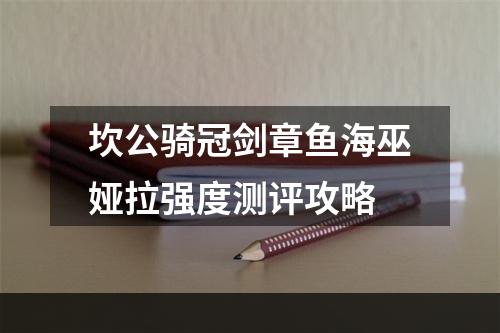 坎公骑冠剑章鱼海巫娅拉强度测评攻略